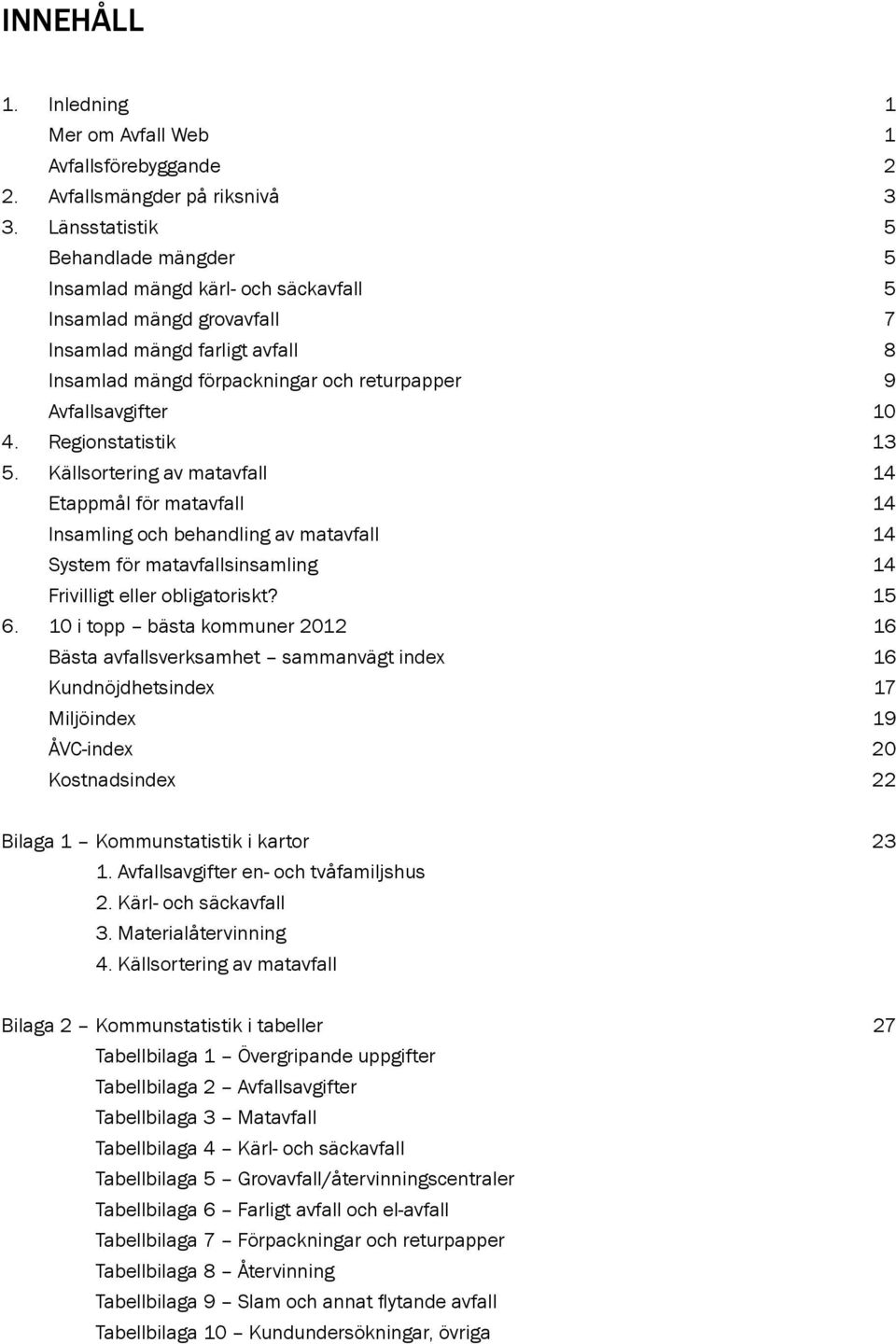 INNEHÅLL

1. Inledning 1
Mer om Avfall Web 1
Avfallsförebyggande 2
2. Avfallsmängder på riksnivå 3
3. Länsstatistik 5
Behandlade mängder 5
Insamlad mängd kärl- och säckavfall 5
Insamlad mängd grovavfall 7
Insamlad mängd farligt avfall 8
Insamlad mängd förpackningar och returpapper 9
Avfallsavgifter 10
4. Regionstatistik 13
5. Källsortering av matavfall 14
Etappmål för matavfall 14
Insamling och behandling av matavfall 14
System för matavfallsinsamling 14
Frivilligt eller obligatoriskt? 15
6. 10 i topp – bästa kommuner 2012 16
Bästa avfallsverksamhet – sammanvägt index 16
Kundnöjdhetsindex 17
Miljöindex 19
ÅVC-index 20
Kostnadsindex 22

Bilaga 1 – Kommunstatistik i kartor 23
1. Avfallsavgifter en- och tvåfamiljshus
2. Kärl- och säckavfall
3. Materialåtervinning
4. Källsortering av matavfall

Bilaga 2 – Kommunstatistik i tabeller 27
Tabellbilaga 1 – Övergripande uppgifter
Tabellbilaga 2 – Avfallsavgifter
Tabellbilaga 3 – Matavfall
Tabellbilaga 4 – Kärl- och säckavfall
Tabellbilaga 5 – Grovavfall/återvinningscentraler
Tabellbilaga 6 – Farligt avfall och el-avfall
Tabellbilaga 7 – Förpackningar och returpapper
Tabellbilaga 8 – Återvinning
Tabellbilaga 9 – Slam och annat flytande avfall
Tabellbilaga 10 – Kundundersökningar, övriga